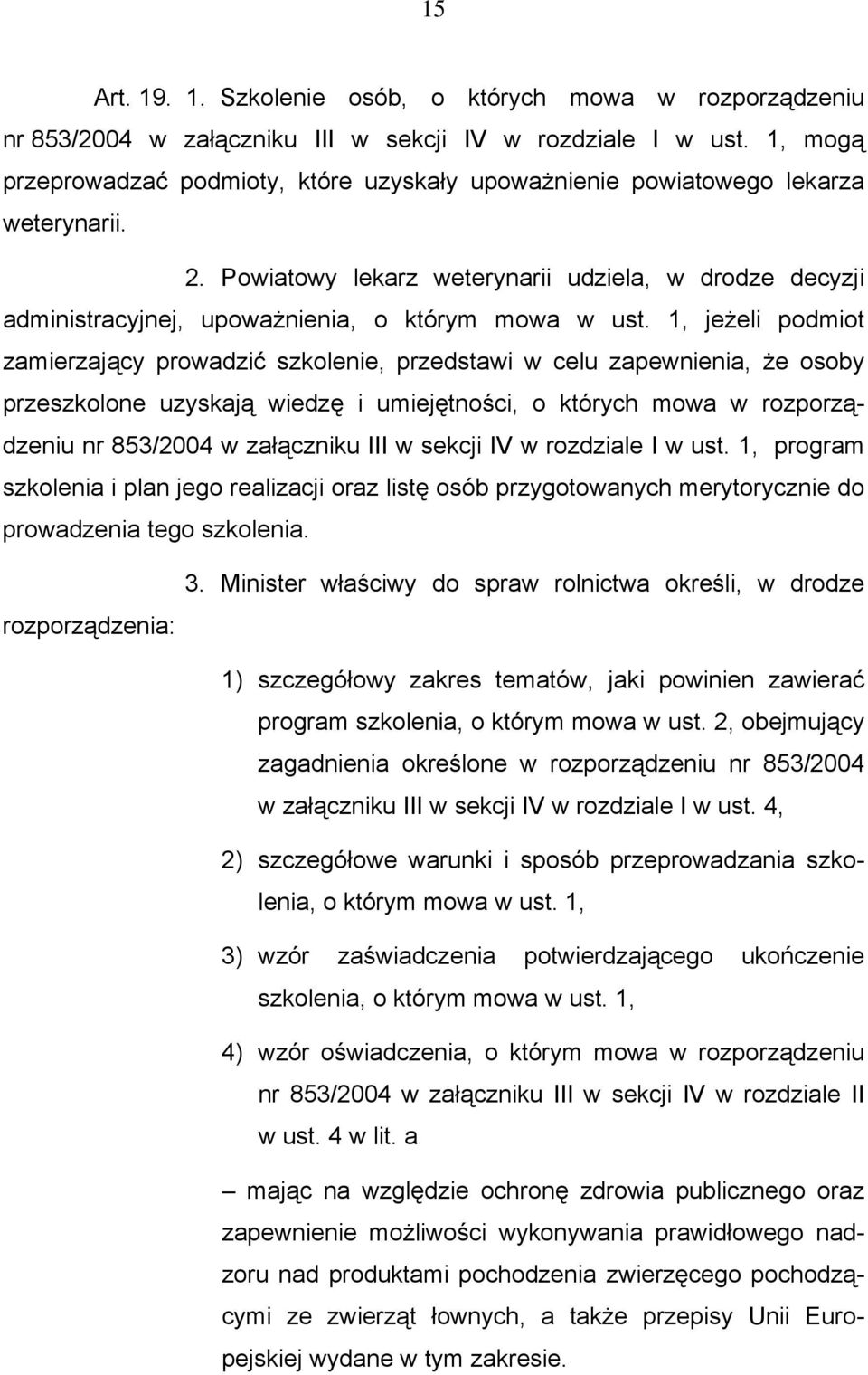 15

Art. 19. 1. Szkolenie osób, o których mowa w rozporządzeniu nr 853/2004 w załączniku III w sekcji IV w rozdziale I w ust. 1, mogą przeprowadzać podmioty, które uzyskały upoważnienie powiatowego lekarza weterynarii.

2. Powiatowy lekarz weterynarii udziela, w drodze decyzji administracyjnej, upoważnienia, o którym mowa w ust. 1, jeżeli podmiot zamierzający prowadzić szkolenie, przedstawi w celu zapewnienia, że osoby przeszkolone uzyskają wiedzę i umiejętności, o których mowa w rozporządzeniu nr 853/2004 w załączniku III w sekcji IV w rozdziale I w ust. 1, program szkolenia i plan jego realizacji oraz listę osób przygotowanych merytorycznie do prowadzenia tego szkolenia.

3. Minister właściwy do spraw rolnictwa określi, w drodze rozporządzenia:

1) szczegółowy zakres tematów, jaki powinien zawierać program szkolenia, o którym mowa w ust. 2, obejmujący zagadnienia określone w rozporządzeniu nr 853/2004 w załączniku III w sekcji IV w rozdziale I w ust. 4,

2) szczegółowe warunki i sposób przeprowadzania szkolenia, o którym mowa w ust. 1,

3) wzór zaświadczenia potwierdzającego ukończenie szkolenia, o którym mowa w ust. 1,

4) wzór oświadczenia, o którym mowa w rozporządzeniu nr 853/2004 w załączniku III w sekcji IV w rozdziale II w ust. 4 w lit. a

– mając na względzie ochronę zdrowia publicznego oraz zapewnienie możliwości wykonywania prawidłowego nadzoru nad produktami pochodzenia zwierzęcego pochodzącymi ze zwierząt łownych, a także przepisy Unii Europejskiej wydane w tym zakresie.